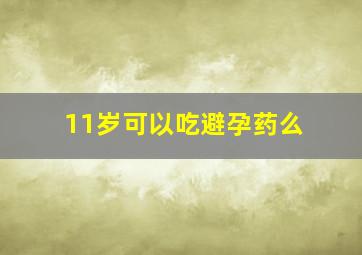 11岁可以吃避孕药么